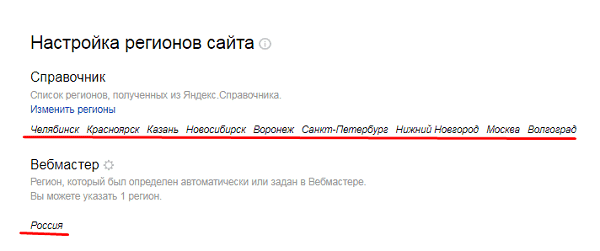 Настройка регионов сайта

Справочник

Список регионов, полученных из Яндекс.Справочника.

Изменить регионы

Челябинск Красноярск Казань Новосибирск Воронеж Санкт-Петербург Нижний Новгород Москва Волгоград

Вебмастер

Регион, который был определен автоматически или задан в Вебмастере.
Вы можете указать 1 регион.

Россия